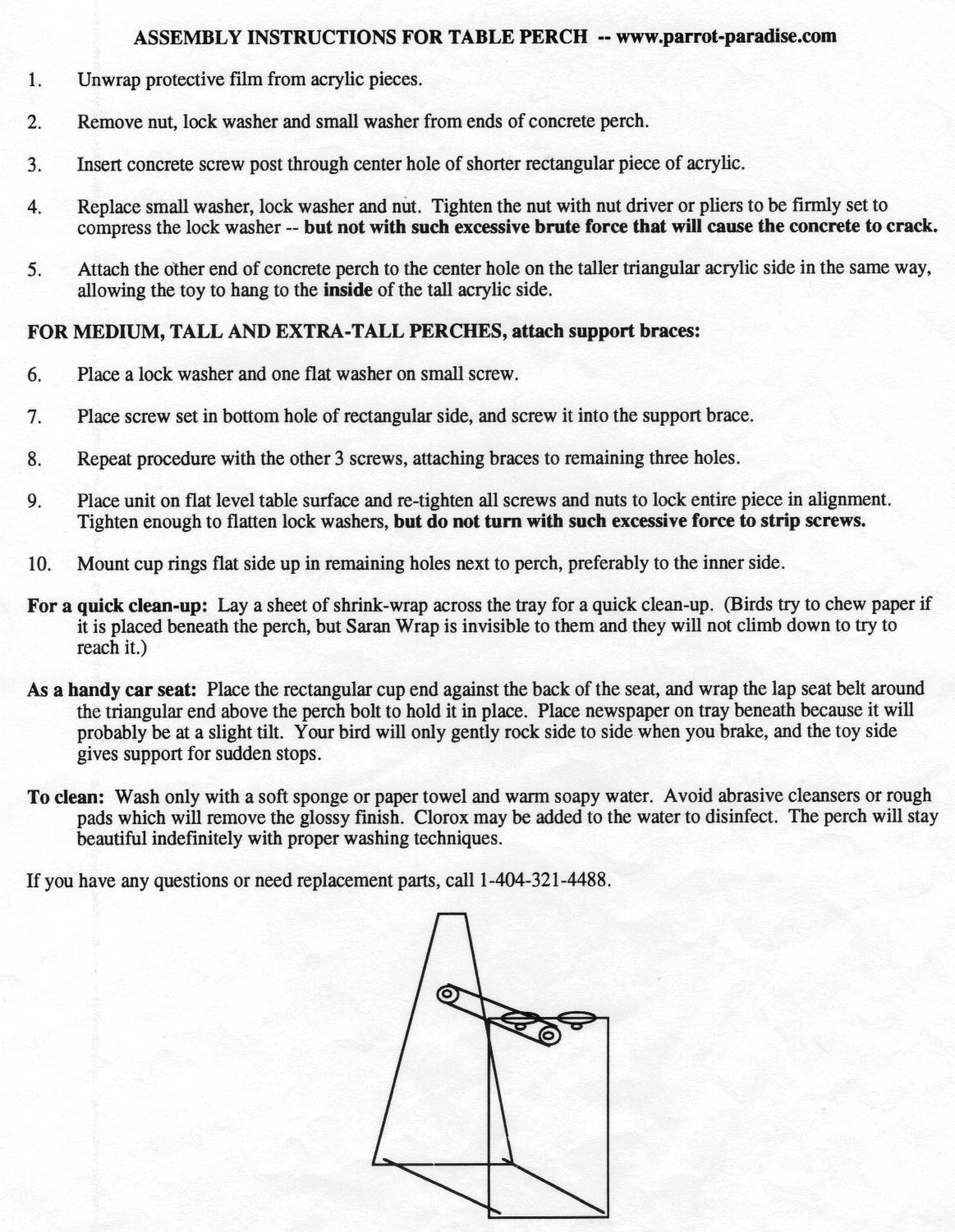 ASSEMBLY INSTRUCTIONS FOR TABLE PERCH -- www.parrot-paradise.com

1. Unwrap protective film from acrylic pieces.

2. Remove nut, lock washer and small washer from ends of concrete perch.

3. Insert concrete screw post through center hole of shorter rectangular piece of acrylic.

4. Replace small washer, lock washer and nut. Tighten the nut with nut driver or pliers to be firmly set to compress the lock washer -- but not with such excessive brute force that will cause the concrete to crack.

5. Attach the other end of concrete perch to the center hole on the taller triangular acrylic side in the same way, allowing the toy to hang to the inside of the tall acrylic side.

FOR MEDIUM, TALL AND EXTRA-TALL PERCHES, attach support braces:

6. Place a lock washer and one flat washer on small screw.

7. Place screw set in bottom hole of rectangular side, and screw it into the support brace.

8. Repeat procedure with the other 3 screws, attaching braces to remaining three holes.

9. Place unit on flat level table surface and re-tighten all screws and nuts to lock entire piece in alignment. Tighten enough to flatten lock washers, but do not turn with such excessive force to strip screws.

10. Mount cup rings flat side up in remaining holes next to perch, preferably to the inner side.

For a quick clean-up: Lay a sheet of shrink-wrap across the tray for a quick clean-up. (Birds try to chew paper if it is placed beneath the perch, but Saran Wrap is invisible to them and they will not climb down to try to reach it.)

As a handy car seat: Place the rectangular cup end against the back of the seat, and wrap the lap seat belt around the triangular end above the perch bolt to hold it in place. Place newspaper on tray beneath because it will probably be at a slight tilt. Your bird will only gently rock side to side when you brake, and the toy side gives support for sudden stops.

To clean: Wash only with a soft sponge or paper towel and warm soapy water. Avoid abrasive cleansers or rough pads which will remove the glossy finish. Clorox may be added to the water to disinfect. The perch will stay beautiful indefinitely with proper washing techniques.

If you have any questions or need replacement parts, call 1-404-321-4488.